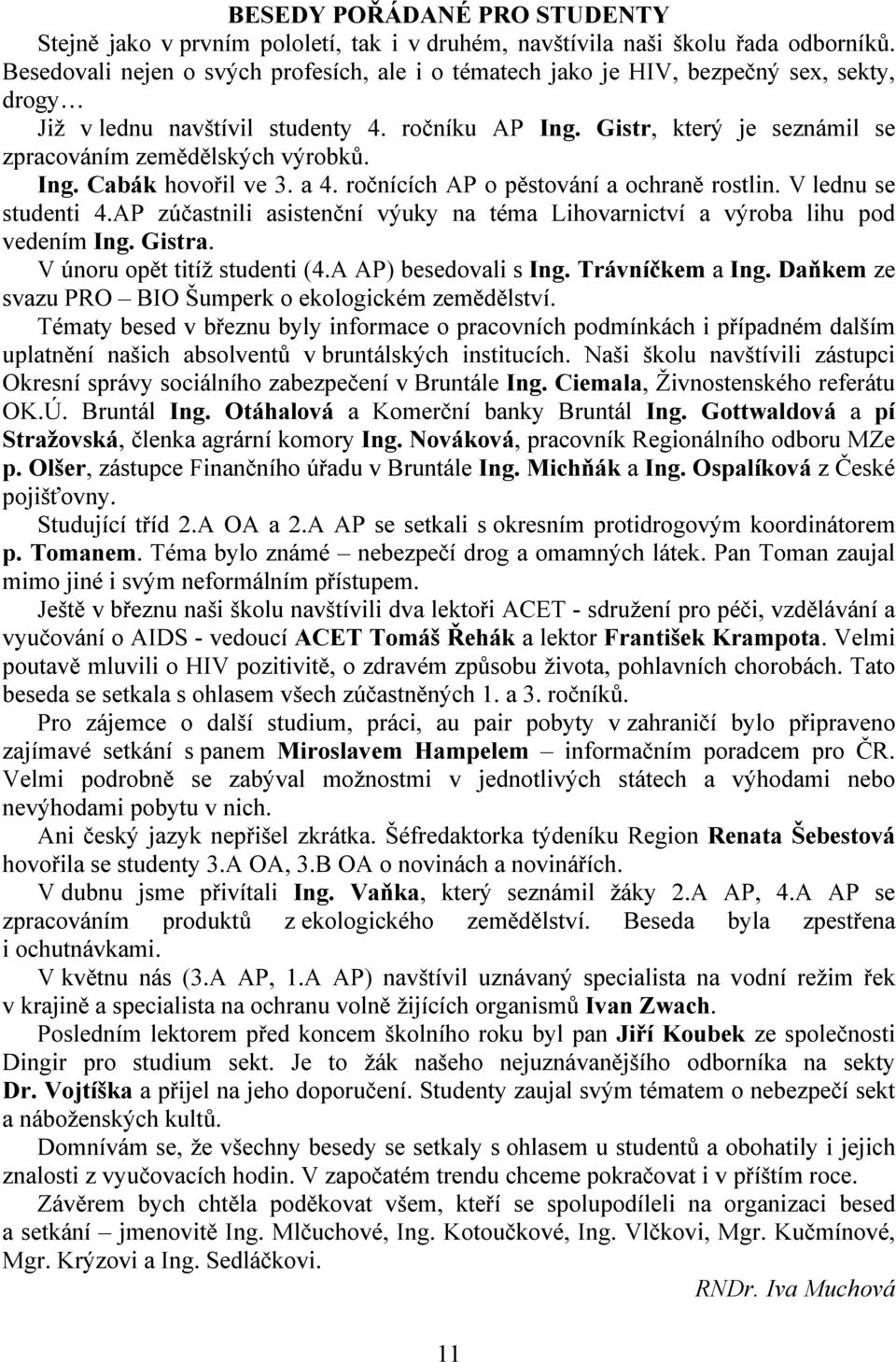 BESEDY POŘÁDANÉ PRO STUDENTY

Stejně jako v prvním pololetí, tak i v druhém, navštívila naši školu řada odborníků. Besedovali nejen o svých profesích, ale i o tématech jako je HIV, bezpečný sex, sekty, drogy…

Již v lednu navštívil studenty 4. ročníku AP Ing. Gistr, který je seznámil se zpracováním zemědělských výrobků.

Ing. Cabák hovořil ve 3. a 4. ročnících AP o pěstování a ochraně rostlin. V lednu se studenti 4.AP zúčastnili asistenční výuky na téma Lihovarnictví a výroba lihu pod vedením Ing. Gistra.

V únoru opět titíž studenti (4.A AP) besedovali s Ing. Trávníčkem a Ing. Daňkem ze svazu PRO – BIO Šumperk o ekologickém zemědělství.

Tématy besed v březnu byly informace o pracovních podmínkách i případném dalším uplatnění našich absolventů v bruntálských institucích. Naši školu navštívili zástupci Okresní správy sociálního zabezpečení v Bruntále Ing. Ciemala, Živnostenského referátu OK.Ú. Bruntál Ing. Otáhalová a Komerční banky Bruntál Ing. Gottwaldová a pí Stražovská, členka agrární komory Ing. Nováková, pracovník Regionálního odboru MZe p. Olšer, zástupce Finančního úřadu v Bruntále Ing. Michňák a Ing. Ospalíková z České pojišťovny.

Studující tříd 2.A OA a 2.A AP se setkali s okresním protidrogovým koordinátorem p. Tomanem. Téma bylo známé – nebezpečí drog a omamných látek. Pan Toman zaujal mimo jiné i svým neformálním přístupem.

Ještě v březnu naši školu navštívili dva lektoři ACET - sdružení pro péči, vzdělávání a vyučování o AIDS - vedoucí ACET Tomáš Řehák a lektor František Krampota. Velmi poutavě mluvili o HIV pozitivitě, o zdravém způsobu života, pohlavních chorobách. Tato beseda se setkala s ohlasem všech zúčastněných 1. a 3. ročníků.

Pro zájemce o další studium, práci, au pair pobyty v zahraničí bylo připraveno zajímavé setkání s panem Miroslavem Hampelem – informačním poradcem pro ČR. Velmi podrobně se zabýval možnostmi v jednotlivých státech a výhodami nebo nevýhodami pobytu v nich.

Ani český jazyk nepřišel zkrátka. Šéfredaktorka týdeníku Region Renata Šebestová hovořila se studenty 3.A OA, 3.B OA o novinách a novinářích.

V dubnu jsme přivítali Ing. Vaňka, který seznámil žáky 2.A AP, 4.A AP se zpracováním produktů z ekologického zemědělství. Beseda byla zpestřena i ochutnávkami.

V květnu nás (3.A AP, 1.A AP) navštívil uznávaný specialista na vodní režim řek v krajině a specialista na ochranu volně žijících organismů Ivan Zwach.

Posledním lektorem před koncem školního roku byl pan Jiří Koubek ze společnosti Dingir pro studium sekt. Je to žák našeho nejuznávanějšího odborníka na sekty Dr. Vojtíška a přijel na jeho doporučení. Studenty zaujal svým tématem o nebezpečí sekt a náboženských kultů.

Domnívám se, že všechny besedy se setkaly s ohlasem u studentů a obohatily i jejich znalosti z vyučovacích hodin. V započatém trendu chceme pokračovat i v příštím roce.

Závěrem bych chtěla poděkovat všem, kteří se spolupodíleli na organizaci besed a setkání – jmenovitě Ing. Mlčuchové, Ing. Kotoučkové, Ing. Vlčkovi, Mgr. Kučmínové, Mgr. Krýzovi a Ing. Sedláčkovi.

RNDr. Iva Muchová

11